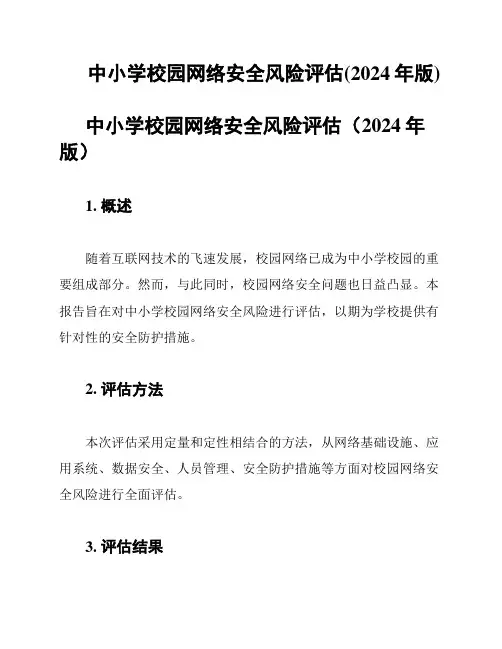 中小学校园网络安全风险评估(2024 年版)

中小学校园网络安全风险评估（2024 年版）

1. 概述

随着互联网技术的飞速发展，校园网络已成为中小学校园的重要组成部分。然而，与此同时，校园网络安全问题也日益凸显。本报告旨在对中小学校园网络安全风险进行评估，以期为学校提供有针对性的安全防护措施。

2. 评估方法

本次评估采用定量和定性相结合的方法，从网络基础设施、应用系统、数据安全、人员管理、安全防护措施等方面对校园网络安全风险进行全面评估。

3. 评估结果